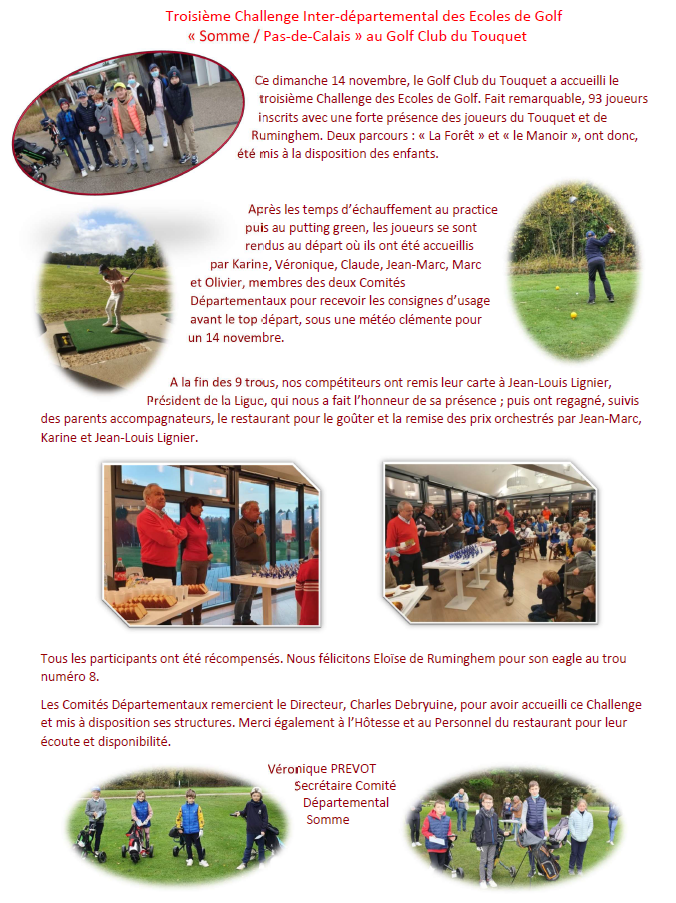 Troisième Challenge Inter-départemental des Ecoles de Golf
« Somme / Pas-de-Calais » au Golf Club du Touquet

Ce dimanche 14 novembre, le Golf Club du Touquet a accueilli le troisième Challenge des Ecoles de Golf. Fait remarquable, 93 joueurs inscrits avec une forte présence des joueurs du Touquet et de Ruminghem. Deux parcours : « La Forêt » et « le Manoir », ont donc, été mis à la disposition des enfants.

Après les temps d'échauffement au practice puis au putting green, les joueurs se sont rendus au départ où ils ont été accueillis par Karine, Véronique, Claude, Jean-Marc, Marc et Olivier, membres des deux Comités Départementaux pour recevoir les consignes d'usage avant le top départ, sous une météo clémente pour un 14 novembre.

A la fin des 9 trous, nos compétiteurs ont remis leur carte à Jean-Louis Lignier, Président de la Ligue, qui nous a fait l'honneur de sa présence ; puis ont regagné, suivis des parents accompagnateurs, le restaurant pour le goûter et la remise des prix orchestrés par Jean-Marc, Karine et Jean-Louis Lignier.

Tous les participants ont été récompensés. Nous félicitons Eloïse de Ruminghem pour son eagle au trou numéro 8.

Les Comités Départementaux remercient le Directeur, Charles Debryuine, pour avoir accueilli ce Challenge et mis à disposition ses structures. Merci également à l'Hôtesse et au Personnel du restaurant pour leur écoute et disponibilité.

Véronique PREVOT
Secrétaire Comité Départemental Somme